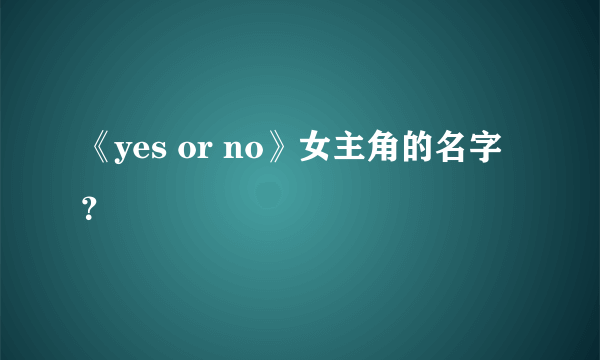 《yes or no》女主角的名字？